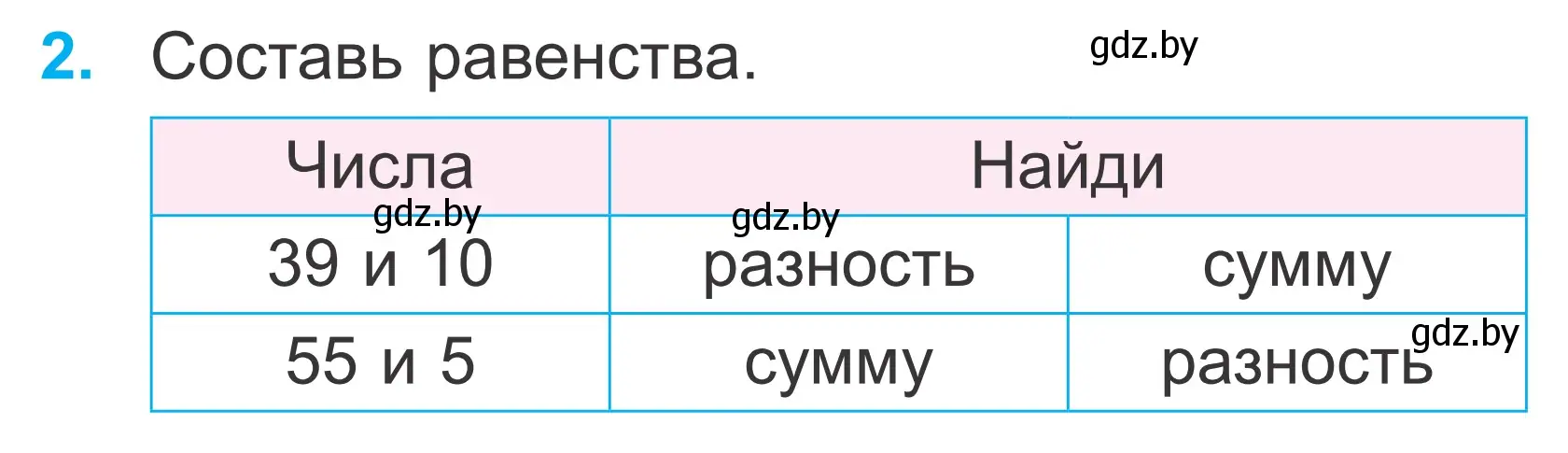 2. Составь равенства.

gdz.by

| Числа | Найди | |
|---|---|---|
| 39 и 10 | разность | сумму |
| 55 и 5 | сумму | разность |

gdz.by gdz.by gdz.by